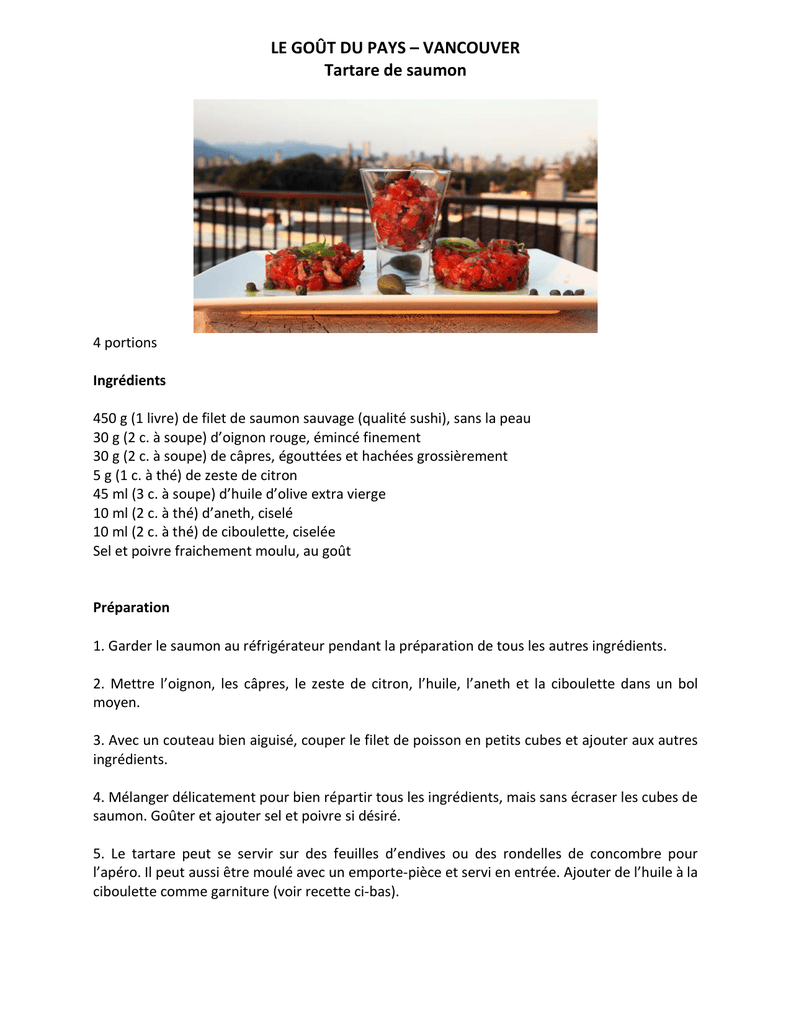 LE GOÛT DU PAYS – VANCOUVER
Tartare de saumon

4 portions

Ingrédients

450 g (1 livre) de filet de saumon sauvage (qualité sushi), sans la peau
30 g (2 c. à soupe) d'oignon rouge, émincé finement
30 g (2 c. à soupe) de câpres, égouttées et hachées grossièrement
5 g (1 c. à thé) de zeste de citron
45 ml (3 c. à soupe) d'huile d'olive extra vierge
10 ml (2 c. à thé) d'aneth, ciselé
10 ml (2 c. à thé) de ciboulette, ciselée
Sel et poivre fraichement moulu, au goût

Préparation

1. Garder le saumon au réfrigérateur pendant la préparation de tous les autres ingrédients.

2. Mettre l'oignon, les câpres, le zeste de citron, l'huile, l'aneth et la ciboulette dans un bol moyen.

3. Avec un couteau bien aiguisé, couper le filet de poisson en petits cubes et ajouter aux autres ingrédients.

4. Mélanger délicatement pour bien répartir tous les ingrédients, mais sans écraser les cubes de saumon. Goûter et ajouter sel et poivre si désiré.

5. Le tartare peut se servir sur des feuilles d'endives ou des rondelles de concombre pour l'apéro. Il peut aussi être moulé avec un emporte-pièce et servi en entrée. Ajouter de l'huile à la ciboulette comme garniture (voir recette ci-bas).